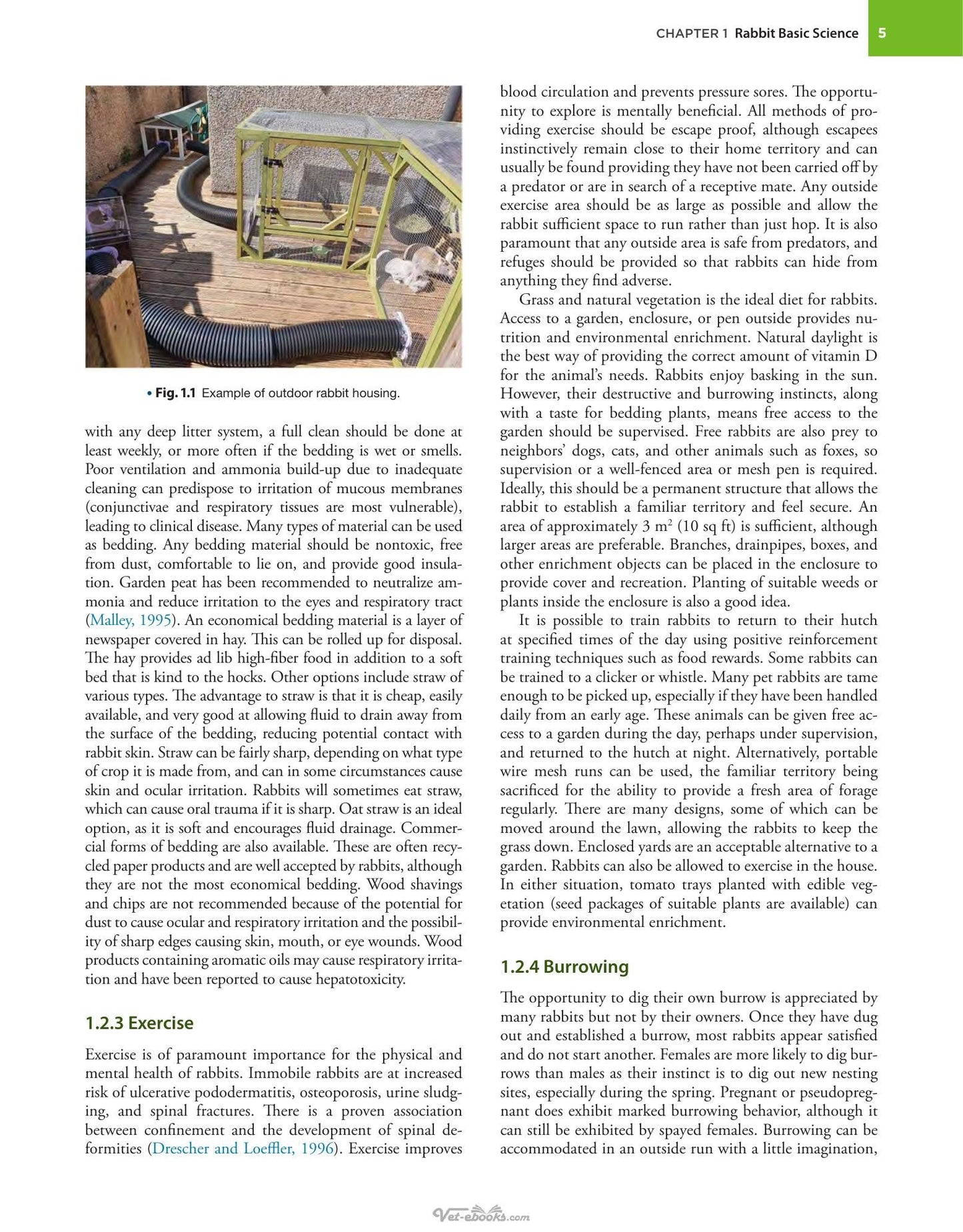 CHAPTER 1 Rabbit Basic Science 5

• Fig. 1.1 Example of outdoor rabbit housing.

with any deep litter system, a full clean should be done at least weekly, or more often if the bedding is wet or smells. Poor ventilation and ammonia build-up due to inadequate cleaning can predispose to irritation of mucous membranes (conjunctivae and respiratory tissues are most vulnerable), leading to clinical disease. Many types of material can be used as bedding. Any bedding material should be nontoxic, free from dust, comfortable to lie on, and provide good insulation. Garden peat has been recommended to neutralize ammonia and reduce irritation to the eyes and respiratory tract (Malley, 1995). An economical bedding material is a layer of newspaper covered in hay. This can be rolled up for disposal. The hay provides ad lib high-fiber food in addition to a soft bed that is kind to the hocks. Other options include straw of various types. The advantage to straw is that it is cheap, easily available, and very good at allowing fluid to drain away from the surface of the bedding, reducing potential contact with rabbit skin. Straw can be fairly sharp, depending on what type of crop it is made from, and can in some circumstances cause skin and ocular irritation. Rabbits will sometimes eat straw, which can cause oral trauma if it is sharp. Oat straw is an ideal option, as it is soft and encourages fluid drainage. Commercial forms of bedding are also available. These are often recycled paper products and are well accepted by rabbits, although they are not the most economical bedding. Wood shavings and chips are not recommended because of the potential for dust to cause ocular and respiratory irritation and the possibility of sharp edges causing skin, mouth, or eye wounds. Wood products containing aromatic oils may cause respiratory irritation and have been reported to cause hepatotoxicity.

1.2.3 Exercise

Exercise is of paramount importance for the physical and mental health of rabbits. Immobile rabbits are at increased risk of ulcerative pododermatitis, osteoporosis, urine sludging, and spinal fractures. There is a proven association between confinement and the development of spinal deformities (Drescher and Loeffler, 1996). Exercise improves blood circulation and prevents pressure sores. The opportunity to explore is mentally beneficial. All methods of providing exercise should be escape proof, although escapees instinctively remain close to their home territory and can usually be found providing they have not been carried off by a predator or are in search of a receptive mate. Any outside exercise area should be as large as possible and allow the rabbit sufficient space to run rather than just hop. It is also paramount that any outside area is safe from predators, and refuges should be provided so that rabbits can hide from anything they find adverse.

Grass and natural vegetation is the ideal diet for rabbits. Access to a garden, enclosure, or pen outside provides nutrition and environmental enrichment. Natural daylight is the best way of providing the correct amount of vitamin D for the animal's needs. Rabbits enjoy basking in the sun. However, their destructive and burrowing instincts, along with a taste for bedding plants, means free access to the garden should be supervised. Free rabbits are also prey to neighbors' dogs, cats, and other animals such as foxes, so supervision or a well-fenced area or mesh pen is required. Ideally, this should be a permanent structure that allows the rabbit to establish a familiar territory and feel secure. An area of approximately 3 $m^2$ (10 sq ft) is sufficient, although larger areas are preferable. Branches, drainpipes, boxes, and other enrichment objects can be placed in the enclosure to provide cover and recreation. Planting of suitable weeds or plants inside the enclosure is also a good idea.

It is possible to train rabbits to return to their hutch at specified times of the day using positive reinforcement training techniques such as food rewards. Some rabbits can be trained to a clicker or whistle. Many pet rabbits are tame enough to be picked up, especially if they have been handled daily from an early age. These animals can be given free access to a garden during the day, perhaps under supervision, and returned to the hutch at night. Alternatively, portable wire mesh runs can be used, the familiar territory being sacrificed for the ability to provide a fresh area of forage regularly. There are many designs, some of which can be moved around the lawn, allowing the rabbits to keep the grass down. Enclosed yards are an acceptable alternative to a garden. Rabbits can also be allowed to exercise in the house. In either situation, tomato trays planted with edible vegetation (seed packages of suitable plants are available) can provide environmental enrichment.

1.2.4 Burrowing

The opportunity to dig their own burrow is appreciated by many rabbits but not by their owners. Once they have dug out and established a burrow, most rabbits appear satisfied and do not start another. Females are more likely to dig burrows than males as their instinct is to dig out new nesting sites, especially during the spring. Pregnant or pseudopregnant does exhibit marked burrowing behavior, although it can still be exhibited by spayed females. Burrowing can be accommodated in an outside run with a little imagination,

Vet-ebooks.com